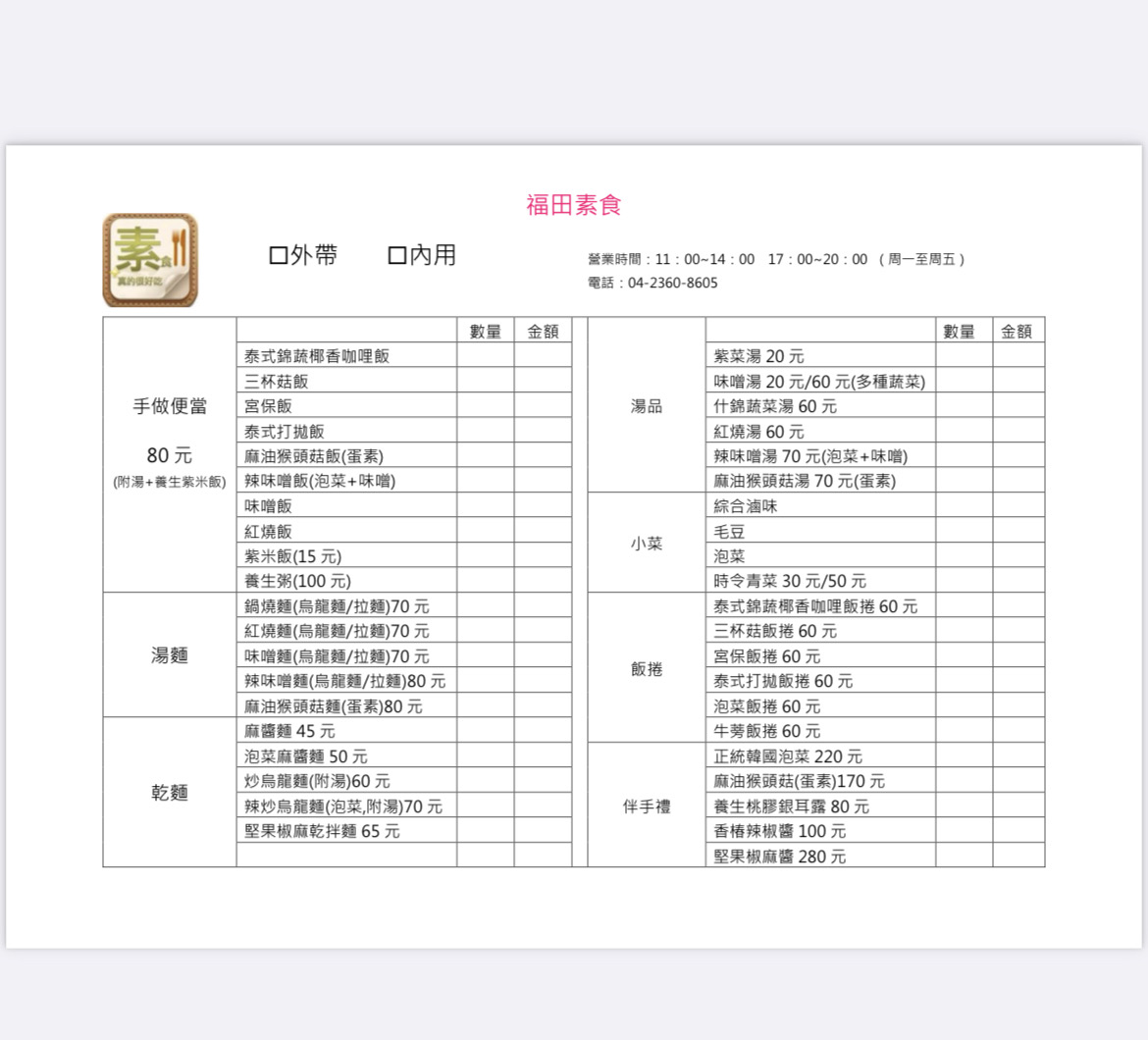 福田素食

素食
真的很好吃

☐外帶 ☐內用

營業時間：11：00~14：00 17：00~20：00 （周一至周五）
電話：04-2360-8605

| | | 數量 | 金額 |
|---|---|---|---|
| 手做便當 80 元 (附湯+養生紫米飯) | 泰式錦蔬椰香咖哩飯 | | |
| | 三杯菇飯 | | |
| | 宮保飯 | | |
| | 泰式打拋飯 | | |
| | 麻油猴頭菇飯(蛋素) | | |
| | 辣味噌飯(泡菜+味噌) | | |
| | 味噌飯 | | |
| | 紅燒飯 | | |
| | 紫米飯(15 元) | | |
| | 養生粥(100 元) | | |
| 湯麵 | 鍋燒麵(烏龍麵/拉麵)70 元 | | |
| | 紅燒麵(烏龍麵/拉麵)70 元 | | |
| | 味噌麵(烏龍麵/拉麵)70 元 | | |
| | 辣味噌麵(烏龍麵/拉麵)80 元 | | |
| | 麻油猴頭菇麵(蛋素)80 元 | | |
| 乾麵 | 麻醬麵 45 元 | | |
| | 泡菜麻醬麵 50 元 | | |
| | 炒烏龍麵(附湯)60 元 | | |
| | 辣炒烏龍麵(泡菜,附湯)70 元 | | |
| | 堅果椒麻乾拌麵 65 元 | | |
| | | | |

| | | 數量 | 金額 |
|---|---|---|---|
| 湯品 | 紫菜湯 20 元 | | |
| | 味噌湯 20 元/60 元(多種蔬菜) | | |
| | 什錦蔬菜湯 60 元 | | |
| | 紅燒湯 60 元 | | |
| | 辣味噌湯 70 元(泡菜+味噌) | | |
| | 麻油猴頭菇湯 70 元(蛋素) | | |
| 小菜 | 綜合滷味 | | |
| | 毛豆 | | |
| | 泡菜 | | |
| | 時令青菜 30 元/50 元 | | |
| 飯捲 | 泰式錦蔬椰香咖哩飯捲 60 元 | | |
| | 三杯菇飯捲 60 元 | | |
| | 宮保飯捲 60 元 | | |
| | 泰式打拋飯捲 60 元 | | |
| | 泡菜飯捲 60 元 | | |
| | 牛蒡飯捲 60 元 | | |
| 伴手禮 | 正統韓國泡菜 220 元 | | |
| | 麻油猴頭菇(蛋素)170 元 | | |
| | 養生桃膠銀耳露 80 元 | | |
| | 香椿辣椒醬 100 元 | | |
| | 堅果椒麻醬 280 元 | | |